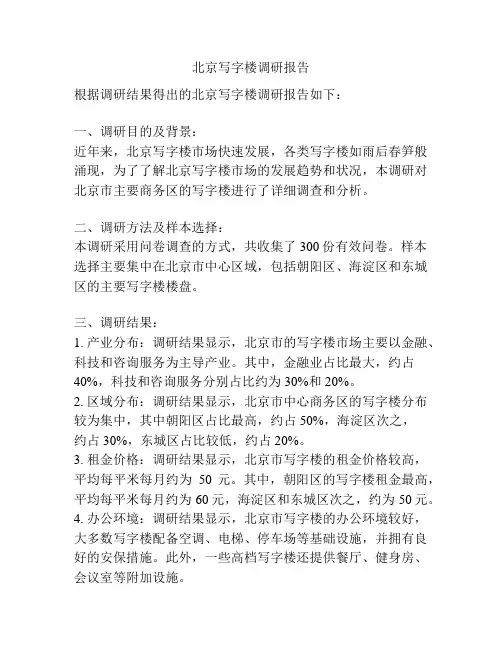 北京写字楼调研报告

根据调研结果得出的北京写字楼调研报告如下：

一、调研目的及背景：
近年来，北京写字楼市场快速发展，各类写字楼如雨后春笋般涌现，为了了解北京写字楼市场的发展趋势和状况，本调研对北京市主要商务区的写字楼进行了详细调查和分析。

二、调研方法及样本选择：
本调研采用问卷调查的方式，共收集了 300 份有效问卷。样本选择主要集中在北京市中心区域，包括朝阳区、海淀区和东城区的主要写字楼楼盘。

三、调研结果：
1. 产业分布：调研结果显示，北京市的写字楼市场主要以金融、科技和咨询服务为主导产业。其中，金融业占比最大，约占 40%，科技和咨询服务分别占比约为 30%和 20%。
2. 区域分布：调研结果显示，北京市中心商务区的写字楼分布较为集中，其中朝阳区占比最高，约占 50%，海淀区次之，约占 30%，东城区占比较低，约占 20%。
3. 租金价格：调研结果显示，北京市写字楼的租金价格较高，平均每平米每月约为 50 元。其中，朝阳区的写字楼租金最高，平均每平米每月约为 60 元，海淀区和东城区次之，约为 50 元。
4. 办公环境：调研结果显示，北京市写字楼的办公环境较好，大多数写字楼配备空调、电梯、停车场等基础设施，并拥有良好的安保措施。此外，一些高档写字楼还提供餐厅、健身房、会议室等附加设施。